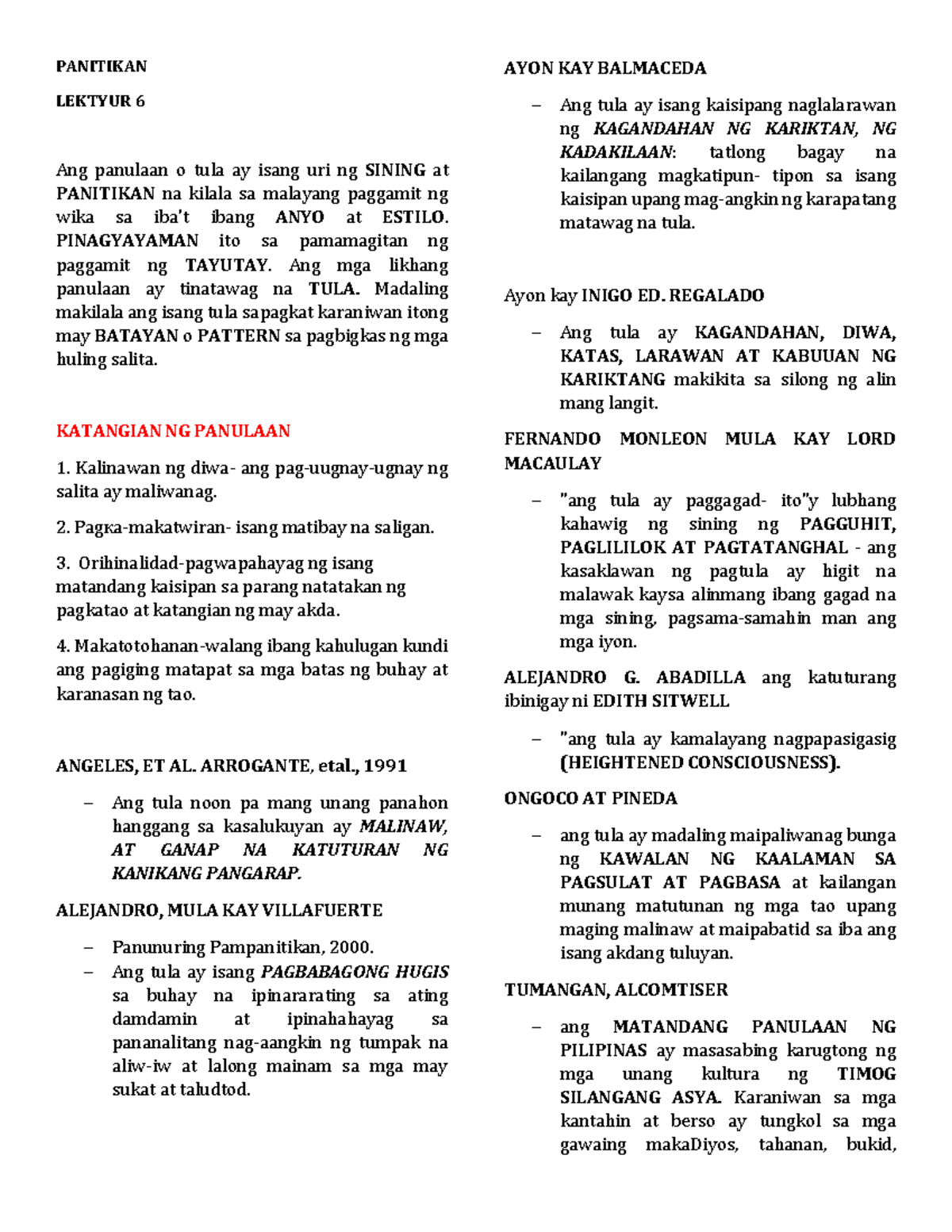 PANITIKAN

LEKTYUR 6

Ang panulaan o tula ay isang uri ng SINING at PANITIKAN na kilala sa malayang paggamit ng wika sa iba't ibang ANYO at ESTILO. PINAGYAYAMAN ito sa pamamagitan ng paggamit ng TAYUTAY. Ang mga likhang panulaan ay tinatawag na TULA. Madaling makilala ang isang tula sapagkat karaniwan itong may BATAYAN o PATTERN sa pagbigkas ng mga huling salita.

KATANGIAN NG PANULAAN

1. Kalinawan ng diwa- ang pag-uugnay-ugnay ng salita ay maliwanag.

2. Pagka-makatwiran- isang matibay na saligan.

3. Orihinalidad-pagwapahayag ng isang matandang kaisipan sa parang natatakan ng pagkatao at katangian ng may akda.

4. Makatotohanan-walang ibang kahulugan kundi ang pagiging matapat sa mga batas ng buhay at karanasan ng tao.

ANGELES, ET AL. ARROGANTE, etal., 1991

– Ang tula noon pa mang unang panahon hanggang sa kasalukuyan ay MALINAW, AT GANAP NA KATUTURAN NG KANIKANG PANGARAP.

ALEJANDRO, MULA KAY VILLAFUERTE

– Panunuring Pampanitikan, 2000.
– Ang tula ay isang PAGBABAGONG HUGIS sa buhay na ipinararating sa ating damdamin at ipinahahayag sa pananalitang nag-aangkin ng tumpak na aliw-iw at lalong mainam sa mga may sukat at taludtod.

AYON KAY BALMACEDA

– Ang tula ay isang kaisipang naglalarawan ng KAGANDAHAN NG KARIKTAN, NG KADAKILAAN: tatlong bagay na kailangang magkatipun- tipon sa isang kaisipan upang mag-angkin ng karapatang matawag na tula.

Ayon kay INIGO ED. REGALADO

– Ang tula ay KAGANDAHAN, DIWA, KATAS, LARAWAN AT KABUUAN NG KARIKTANG makikita sa silong ng alin mang langit.

FERNANDO MONLEON MULA KAY LORD MACAULAY

– "ang tula ay paggagad- ito"y lubhang kahawig ng sining ng PAGGUHIT, PAGLILILOK AT PAGTATANGHAL - ang kasaklawan ng pagtula ay higit na malawak kaysa alinmang ibang gagad na mga sining, pagsama-samahin man ang mga iyon.

ALEJANDRO G. ABADILLA ang katuturang ibinigay ni EDITH SITWELL

– "ang tula ay kamalayang nagpapasigasig (HEIGHTENED CONSCIOUSNESS).

ONGOCO AT PINEDA

– ang tula ay madaling maipaliwanag bunga ng KAWALAN NG KAALAMAN SA PAGSULAT AT PAGBASA at kailangan munang matutunan ng mga tao upang maging malinaw at maipabatid sa iba ang isang akdang tuluyan.

TUMANGAN, ALCOMTISER

– ang MATANDANG PANULAAN NG PILIPINAS ay masasabing karugtong ng mga unang kultura ng TIMOG SILANGANG ASYA. Karaniwan sa mga kantahin at berso ay tungkol sa mga gawaing makaDiyos, tahanan, bukid,